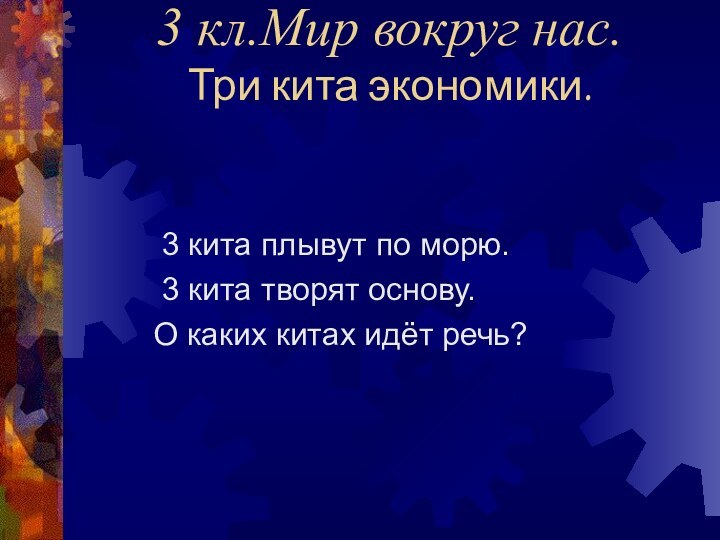 3 кл.Мир вокруг нас.
Три кита экономики.

3 кита плывут по морю.
3 кита творят основу.
О каких китах идёт речь?